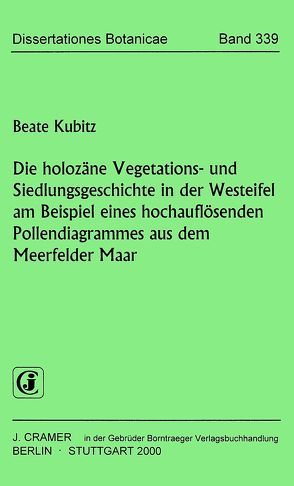 Dissertationes Botanicae Band 339

Beate Kubitz

Die holozäne Vegetations- und Siedlungsgeschichte in der Westeifel am Beispiel eines hochauflösenden Pollendiagrammes aus dem Meerfelder Maar

J. CRAMER in der Gebrüder Borntraeger Verlagsbuchhandlung
BERLIN · STUTTGART 2000